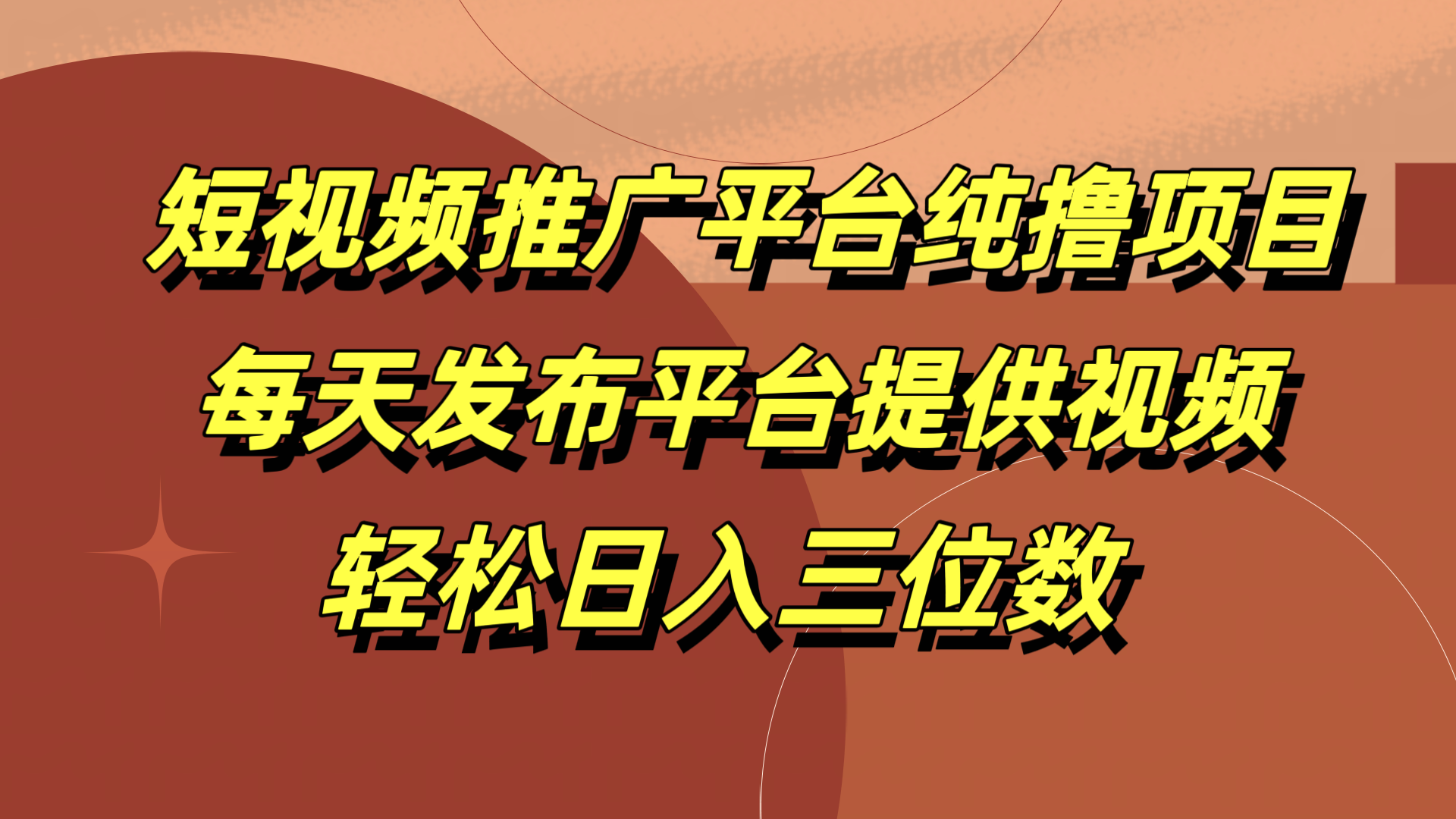 短视频推广平台纯撸项目
每天发布平台提供视频
轻松日入三位数